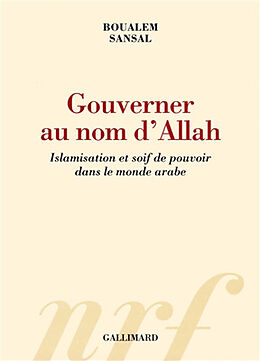 BOUALEM
SANSAL

Gouverner
au nom d'Allah

Islamisation et soif de pouvoir
dans le monde arabe

nrf

GALLIMARD